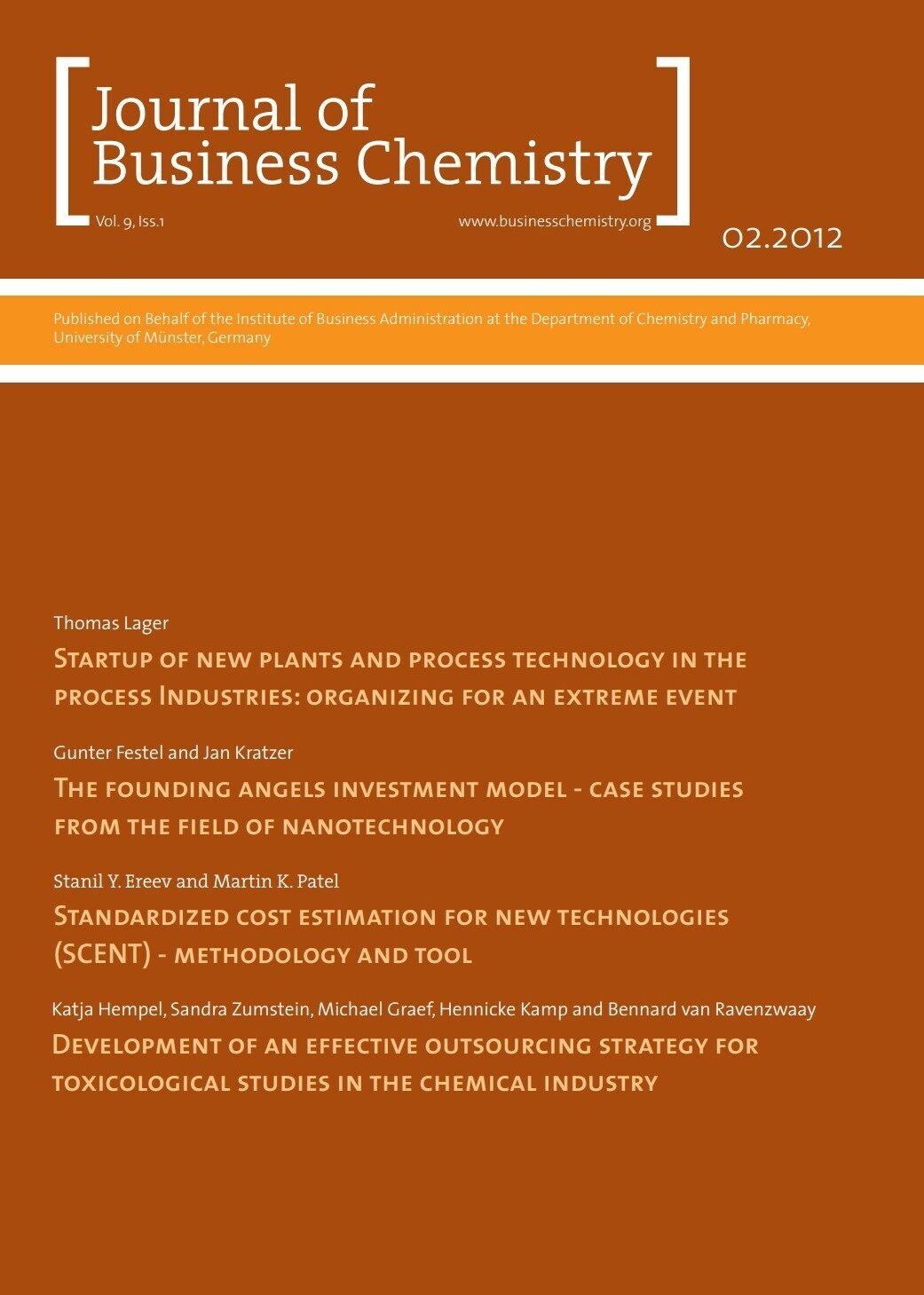 Journal of Business Chemistry

Vol. 9, Iss.1

www.businesschemistry.org

02.2012

Published on Behalf of the Institute of Business Administration at the Department of Chemistry and Pharmacy, University of Münster, Germany

Thomas Lager

Startup of new plants and process technology in the process Industries: organizing for an extreme event

Gunter Festel and Jan Kratzer

The founding angels investment model - case studies from the field of nanotechnology

Stanil Y. Ereev and Martin K. Patel

Standardized cost estimation for new technologies (SCENT) - methodology and tool

Katja Hempel, Sandra Zumstein, Michael Graef, Hennicke Kamp and Bennard van Ravenzwaay

Development of an effective outsourcing strategy for toxicological studies in the chemical industry